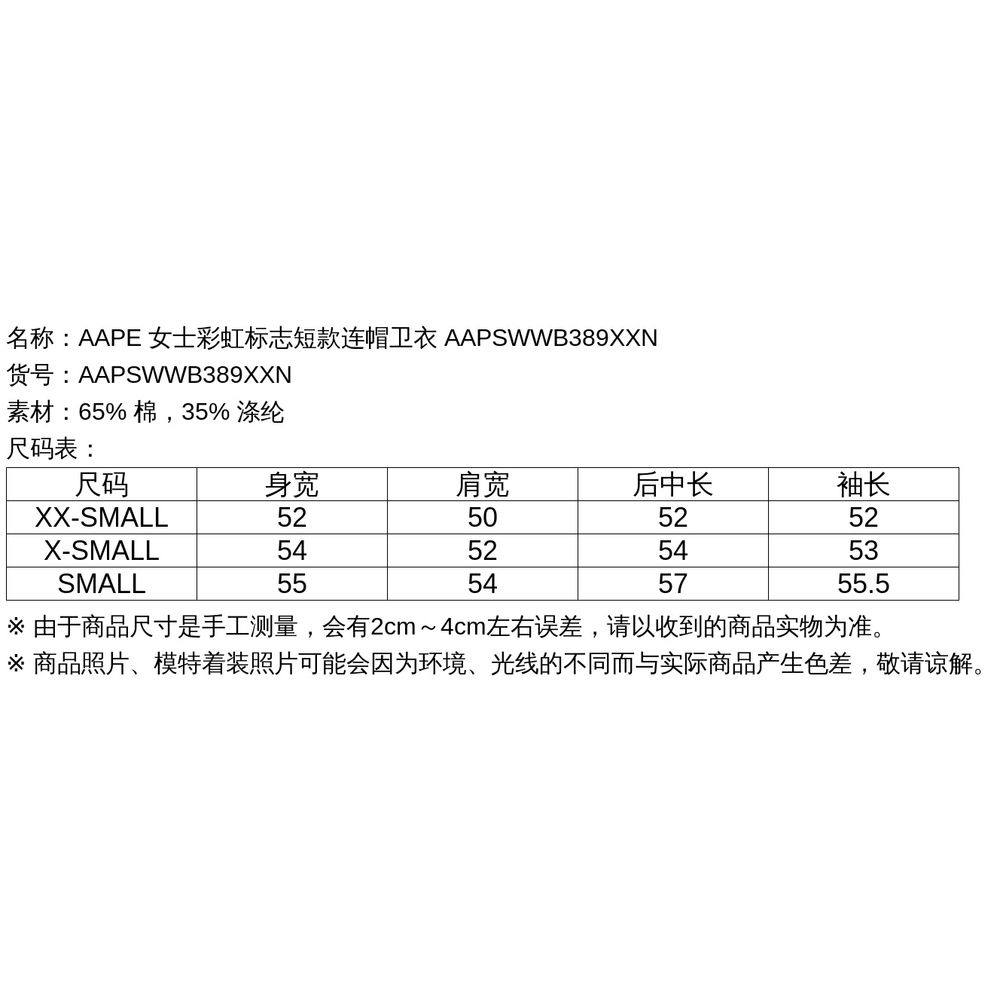 名称：AAPE 女士彩虹标志短款连帽卫衣 AAPSWWB389XXN
货号：AAPSWWB389XXN
素材：65%棉，35%涤纶
尺码表：

| 尺码 | 身宽 | 肩宽 | 后中长 | 袖长 |
|---|---|---|---|---|
| XX-SMALL | 52 | 50 | 52 | 52 |
| X-SMALL | 54 | 52 | 54 | 53 |
| SMALL | 55 | 54 | 57 | 55.5 |

※由于商品尺寸是手工测量，会有2cm～4cm左右误差，请以收到的商品实物为准。
※商品照片、模特着装照片可能会因为环境、光线的不同而与实际商品产生色差，敬请谅解。